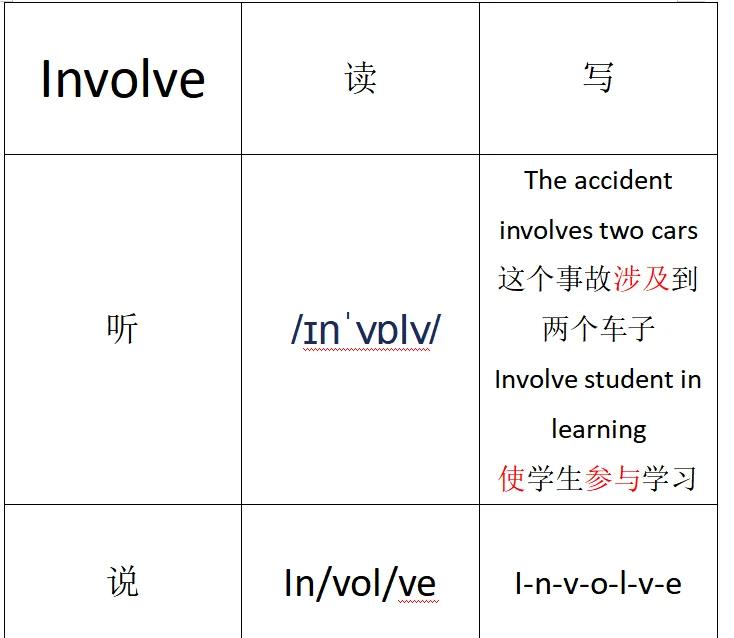 | Involve | 读 | 写 |
|---|---|---|
| 听 | /ɪnˈvɒlv/ | The accident involves two cars 这个事故涉及到两个车子 Involve student in learning 使学生参与学习 |
| 说 | In/vol/ve | I-n-v-o-l-v-e |